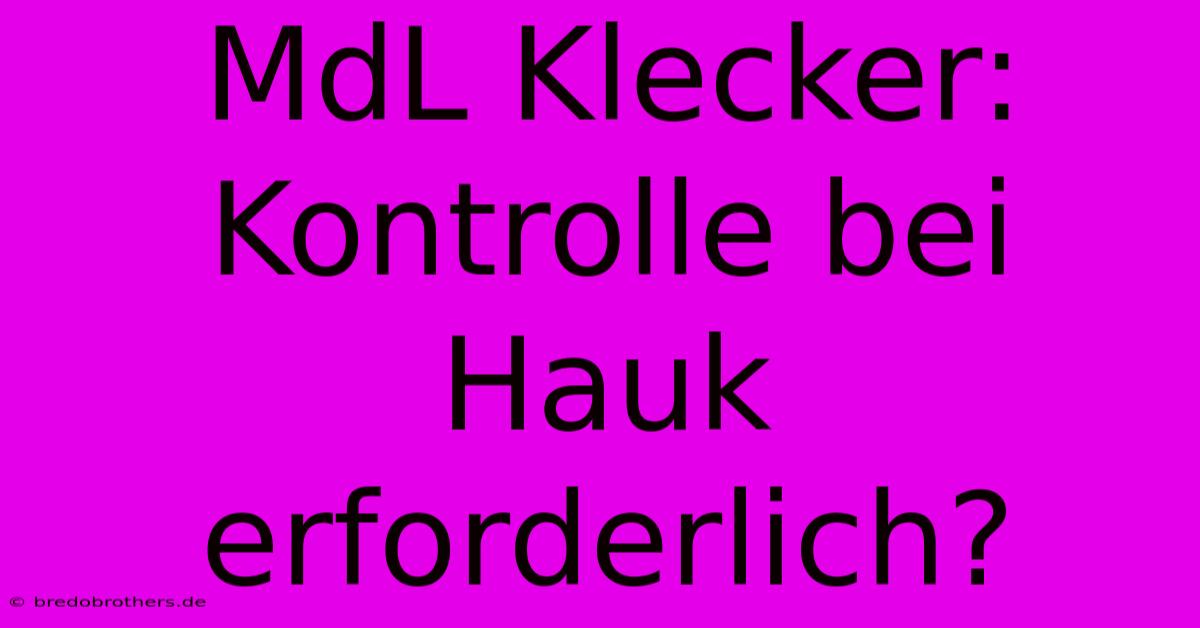 MdL Klecker: Kontrolle bei Hauk erforderlich?

© bredobrothers.de